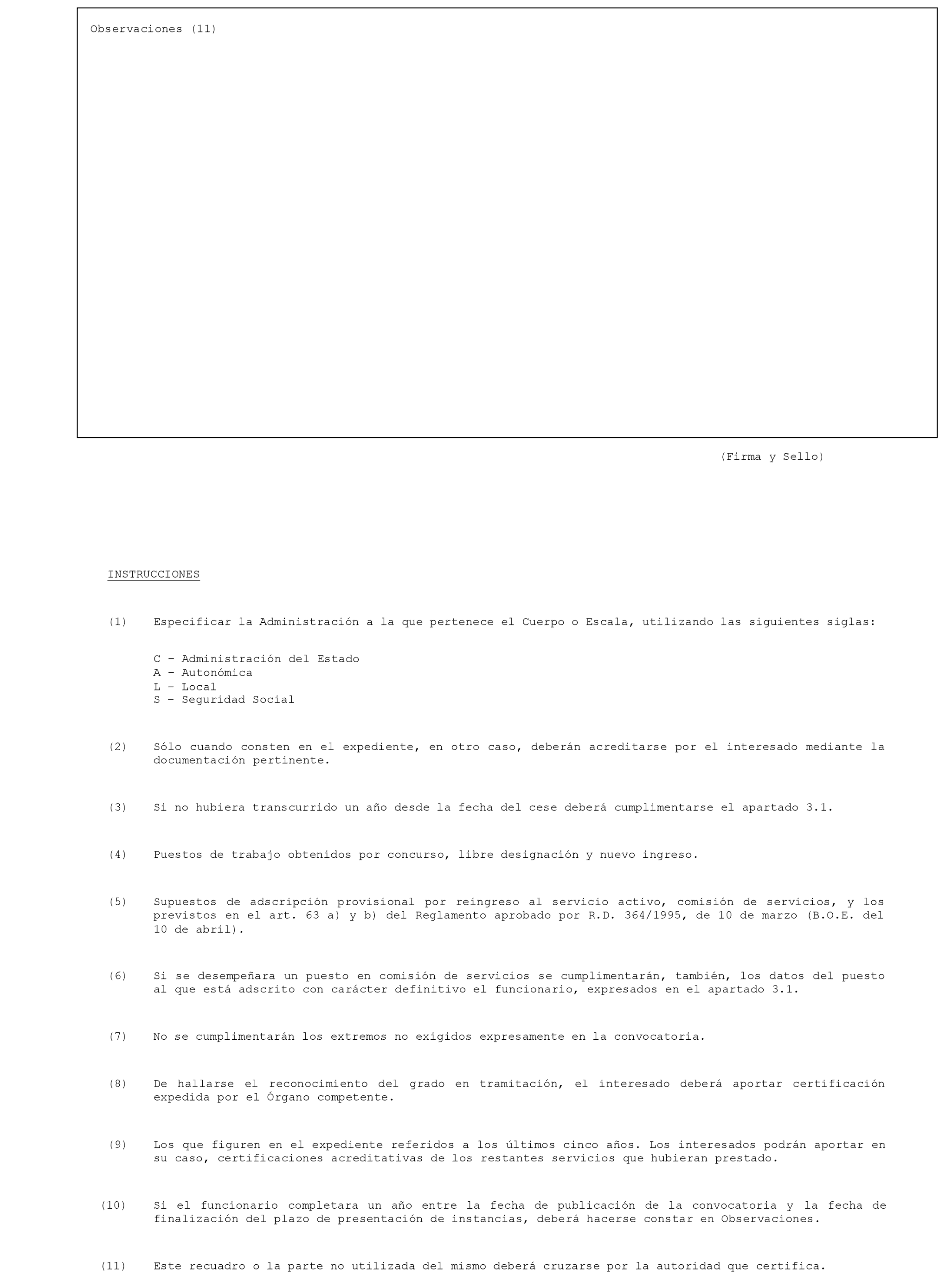 Observaciones (11)

(Firma y Sello)

INSTRUCCIONES

(1) Especificar la Administración a la que pertenece el Cuerpo o Escala, utilizando las siguientes siglas:

C – Administración del Estado
A – Autonómica
L – Local
S – Seguridad Social

(2) Sólo cuando consten en el expediente, en otro caso, deberán acreditarse por el interesado mediante la documentación pertinente.

(3) Si no hubiera transcurrido un año desde la fecha del cese deberá cumplimentarse el apartado 3.1.

(4) Puestos de trabajo obtenidos por concurso, libre designación y nuevo ingreso.

(5) Supuestos de adscripción provisional por reingreso al servicio activo, comisión de servicios, y los previstos en el art. 63 a) y b) del Reglamento aprobado por R.D. 364/1995, de 10 de marzo (B.O.E. del 10 de abril).

(6) Si se desempeñara un puesto en comisión de servicios se cumplimentarán, también, los datos del puesto al que está adscrito con carácter definitivo el funcionario, expresados en el apartado 3.1.

(7) No se cumplimentarán los extremos no exigidos expresamente en la convocatoria.

(8) De hallarse el reconocimiento del grado en tramitación, el interesado deberá aportar certificación expedida por el Órgano competente.

(9) Los que figuren en el expediente referidos a los últimos cinco años. Los interesados podrán aportar en su caso, certificaciones acreditativas de los restantes servicios que hubieran prestado.

(10) Si el funcionario completara un año entre la fecha de publicación de la convocatoria y la fecha de finalización del plazo de presentación de instancias, deberá hacerse constar en Observaciones.

(11) Este recuadro o la parte no utilizada del mismo deberá cruzarse por la autoridad que certifica.